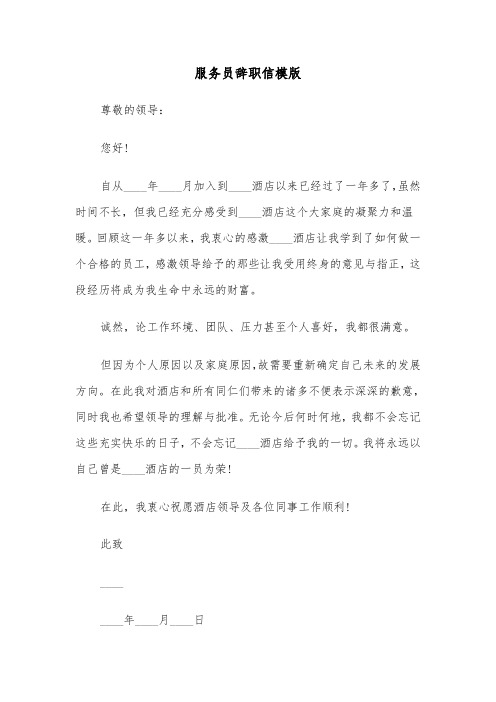 服务员辞职信模版

尊敬的领导：

您好！

自从____年____月加入到____酒店以来已经过了一年多了，虽然时间不长，但我已经充分感受到____酒店这个大家庭的凝聚力和温暖。回顾这一年多以来，我衷心的感激____酒店让我学到了如何做一个合格的员工，感激领导给予的那些让我受用终身的意见与指正，这段经历将成为我生命中永远的财富。

诚然，论工作环境、团队、压力甚至个人喜好，我都很满意。

但因为个人原因以及家庭原因，故需要重新确定自己未来的发展方向。在此我对酒店和所有同仁们带来的诸多不便表示深深的歉意，同时我也希望领导的理解与批准。无论今后何时何地，我都不会忘记这些充实快乐的日子，不会忘记____酒店给予我的一切。我将永远以自己曾是____酒店的一员为荣！

在此，我衷心祝愿酒店领导及各位同事工作顺利！

此致

____

____年____月____日